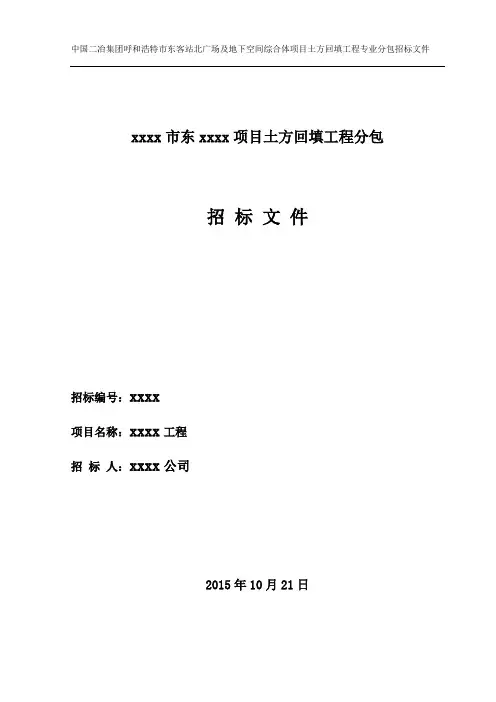 中国二冶集团呼和浩特市东客站北广场及地下空间综合体项目土方回填工程专业分包招标文件

xxxx市东xxxx项目土方回填工程分包

招 标 文 件

招标编号：XXXX

项目名称：XXXX工程

招 标 人：XXXX公司

2015年10月21日